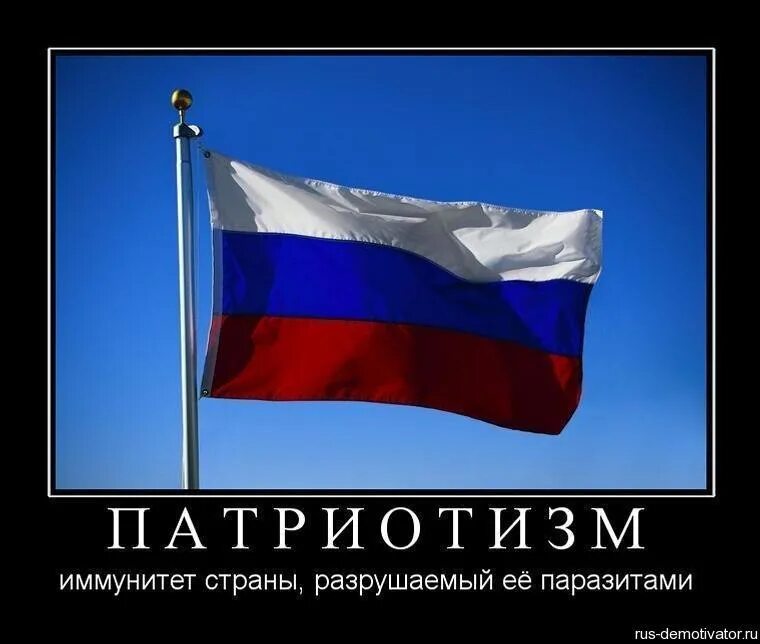 ПАТРИОТИЗМ

иммунитет страны, разрушаемый её паразитами

rus-demotivator.ru